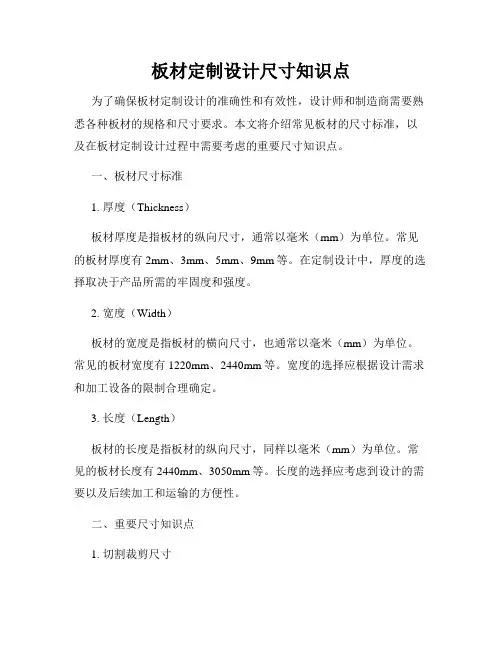 板材定制设计尺寸知识点

为了确保板材定制设计的准确性和有效性，设计师和制造商需要熟悉各种板材的规格和尺寸要求。本文将介绍常见板材的尺寸标准，以及在板材定制设计过程中需要考虑的重要尺寸知识点。

一、板材尺寸标准

1. 厚度（Thickness）

板材厚度是指板材的纵向尺寸，通常以毫米（mm）为单位。常见的板材厚度有 2mm、3mm、5mm、9mm 等。在定制设计中，厚度的选择取决于产品所需的牢固度和强度。

2. 宽度（Width）

板材的宽度是指板材的横向尺寸，也通常以毫米（mm）为单位。常见的板材宽度有 1220mm、2440mm 等。宽度的选择应根据设计需求和加工设备的限制合理确定。

3. 长度（Length）

板材的长度是指板材的纵向尺寸，同样以毫米（mm）为单位。常见的板材长度有 2440mm、3050mm 等。长度的选择应考虑到设计的需要以及后续加工和运输的方便性。

二、重要尺寸知识点

1. 切割裁剪尺寸